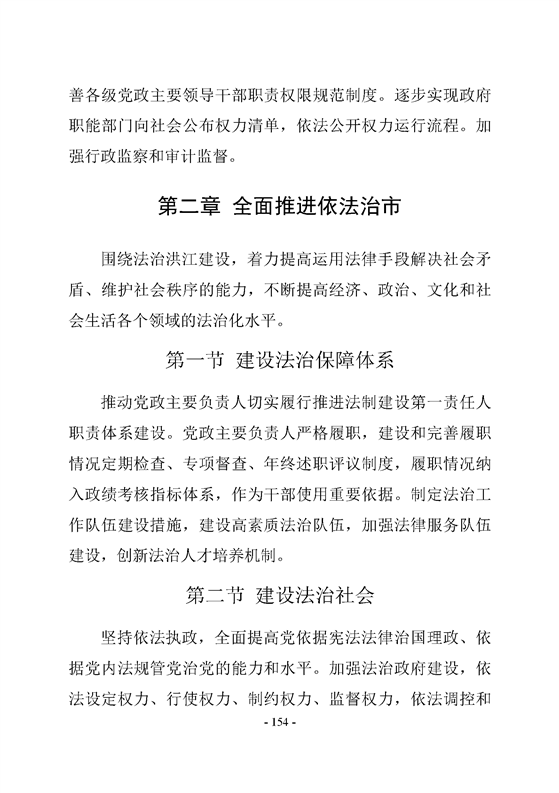 善各级党政主要领导干部职责权限规范制度。逐步实现政府职能部门向社会公布权力清单，依法公开权力运行流程。加强行政监察和审计监督。

第二章 全面推进依法治市

围绕法治洪江建设，着力提高运用法律手段解决社会矛盾、维护社会秩序的能力，不断提高经济、政治、文化和社会生活各个领域的法治化水平。

第一节 建设法治保障体系

推动党政主要负责人切实履行推进法制建设第一责任人职责体系建设。党政主要负责人严格履职，建设和完善履职情况定期检查、专项督查、年终述职评议制度，履职情况纳入政绩考核指标体系，作为干部使用重要依据。制定法治工作队伍建设措施，建设高素质法治队伍，加强法律服务队伍建设，创新法治人才培养机制。

第二节 建设法治社会

坚持依法执政，全面提高党依据宪法法律治国理政、依据党内法规管党治党的能力和水平。加强法治政府建设，依法设定权力、行使权力、制约权力、监督权力，依法调控和

- 154 -